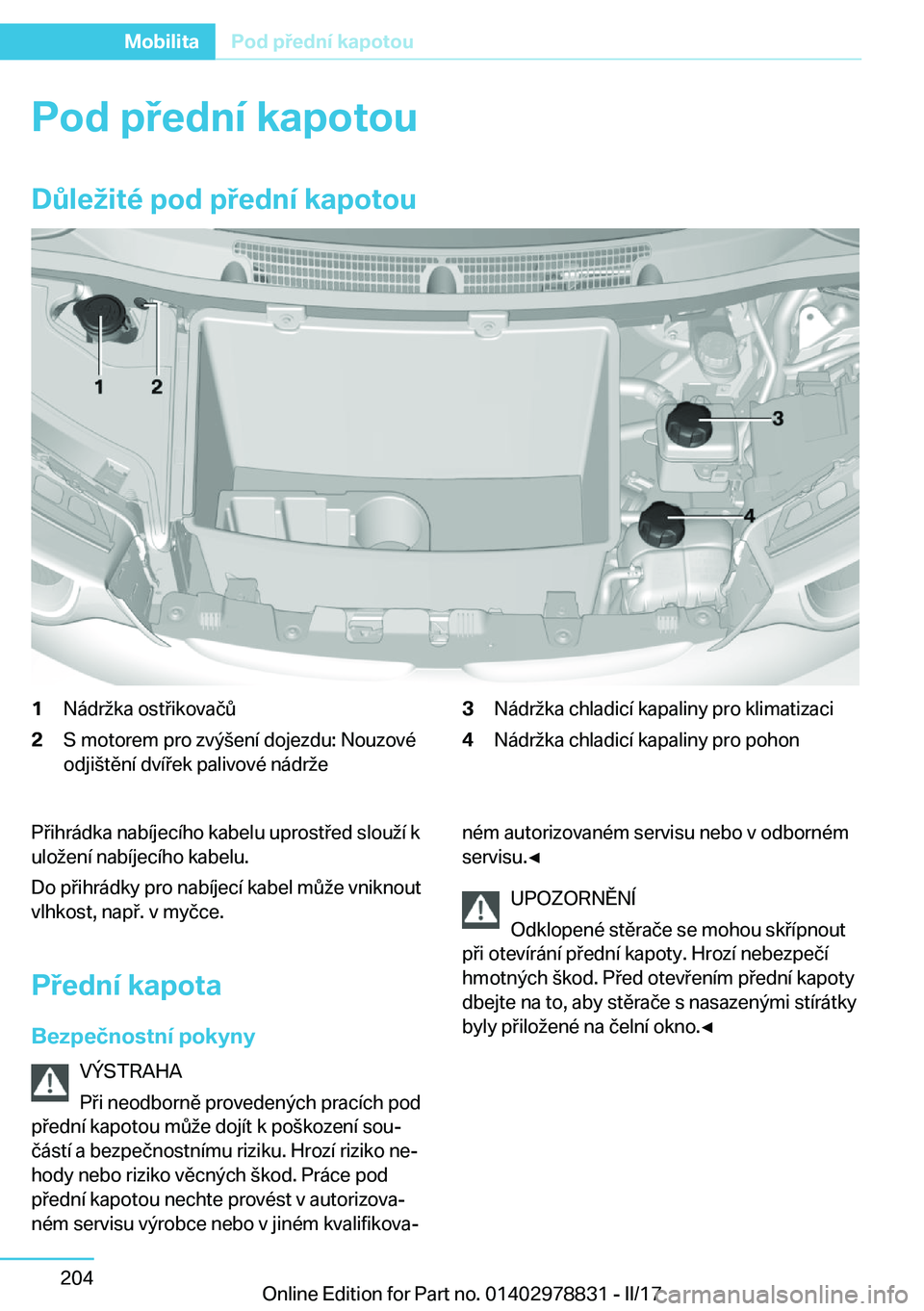 Mobilita Pod přední kapotou

Pod přední kapotou

Důležité pod přední kapotou

1 2 3 4

1 Nádržka ostřikovačů
2 S motorem pro zvýšení dojezdu: Nouzové odjištění dvířek palivové nádrže
3 Nádržka chladicí kapaliny pro klimatizaci
4 Nádržka chladicí kapaliny pro pohon

Přihrádka nabíjecího kabelu uprostřed slouží k uložení nabíjecího kabelu.

Do přihrádky pro nabíjecí kabel může vniknout vlhkost, např. v myčce.

Přední kapota

Bezpečnostní pokyny

VÝSTRAHA

Při neodborně provedených pracích pod přední kapotou může dojít k poškození součástí a bezpečnostnímu riziku. Hrozí riziko nehody nebo riziko věcných škod. Práce pod přední kapotou nechte provést v autorizovaném servisu výrobce nebo v jiném kvalifikovaném autorizovaném servisu nebo v odborném servisu.◄

UPOZORNĚNÍ

Odklopené stěrače se mohou skřípnout při otevírání přední kapoty. Hrozí nebezpečí hmotných škod. Před otevřením přední kapoty dbejte na to, aby stěrače s nasazenými stírátky byly přiložené na čelní okno.◄

204

Online Edition for Part no. 01402978831 - II/17

carmanualsonline.info